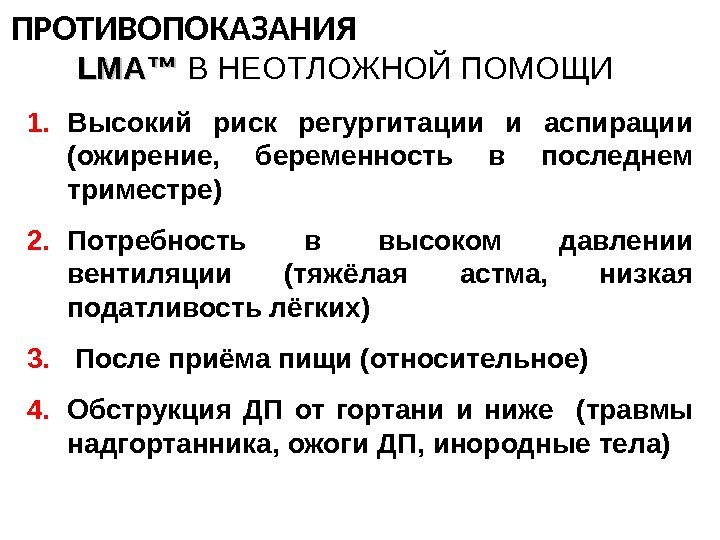 ПРОТИВОПОКАЗАНИЯ
LMA™ В НЕОТЛОЖНОЙ ПОМОЩИ

1. Высокий риск регургитации и аспирации (ожирение, беременность в последнем триместре)

2. Потребность в высоком давлении вентиляции (тяжёлая астма, низкая податливость лёгких)

3. После приёма пищи (относительное)

4. Обструкция ДП от гортани и ниже (травмы надгортанника, ожоги ДП, инородные тела)